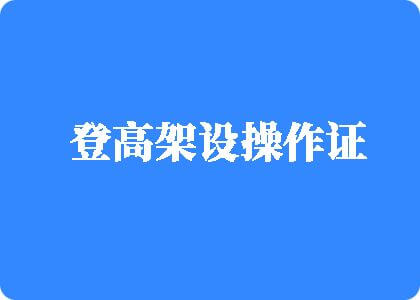 登高架设操作证